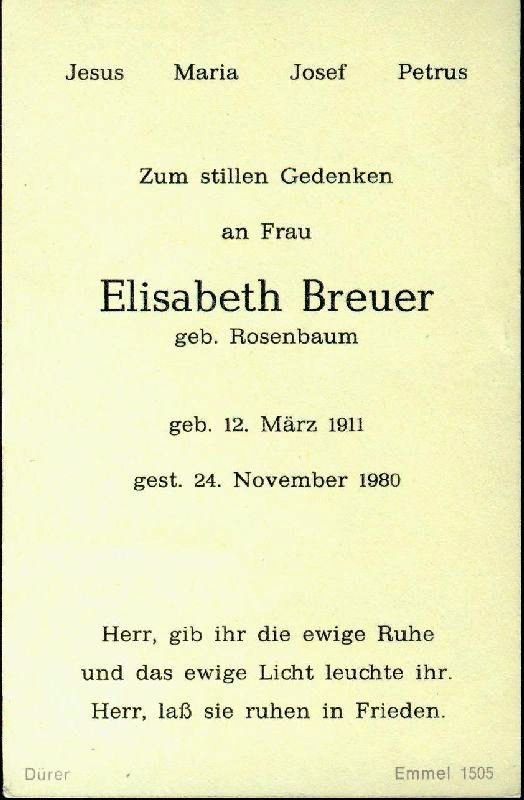 Jesus Maria Josef Petrus

Zum stillen Gedenken

an Frau

Elisabeth Breuer

geb. Rosenbaum

geb. 12. März 1911

gest. 24. November 1980

Herr, gib ihr die ewige Ruhe
und das ewige Licht leuchte ihr.
Herr, laß sie ruhen in Frieden.

Dürer

Emmel 1505